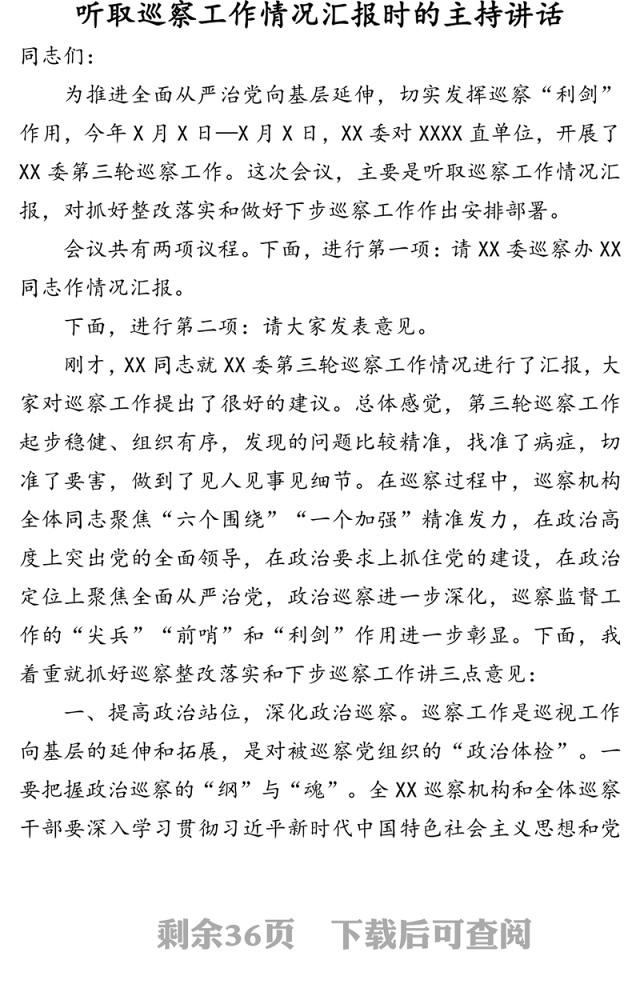 听取巡察工作情况汇报时的主持讲话

同志们：

为推进全面从严治党向基层延伸，切实发挥巡察“利剑”作用，今年X月X日—X月X日，XX委对XXXX直单位，开展了XX委第三轮巡察工作。这次会议，主要是听取巡察工作情况汇报，对抓好整改落实和做好下步巡察工作作出安排部署。

会议共有两项议程。下面，进行第一项：请XX委巡察办XX同志作情况汇报。

下面，进行第二项：请大家发表意见。

刚才，XX同志就XX委第三轮巡察工作情况进行了汇报，大家对巡察工作提出了很好的建议。总体感觉，第三轮巡察工作起步稳健、组织有序，发现的问题比较精准，找准了病症，切准了要害，做到了见人见事见细节。在巡察过程中，巡察机构全体同志聚焦“六个围绕”“一个加强”精准发力，在政治高度上突出党的全面领导，在政治要求上抓住党的建设，在政治定位上聚焦全面从严治党，政治巡察进一步深化，巡察监督工作的“尖兵”“前哨”和“利剑”作用进一步彰显。下面，我着重就抓好巡察整改落实和下步巡察工作讲三点意见：

一、提高政治站位，深化政治巡察。巡察工作是巡视工作向基层的延伸和拓展，是对被巡察党组织的“政治体检”。一要把握政治巡察的“纲”与“魂”。全XX巡察机构和全体巡察干部要深入学习贯彻习近平新时代中国特色社会主义思想和党

剩余36页　下载后可查阅